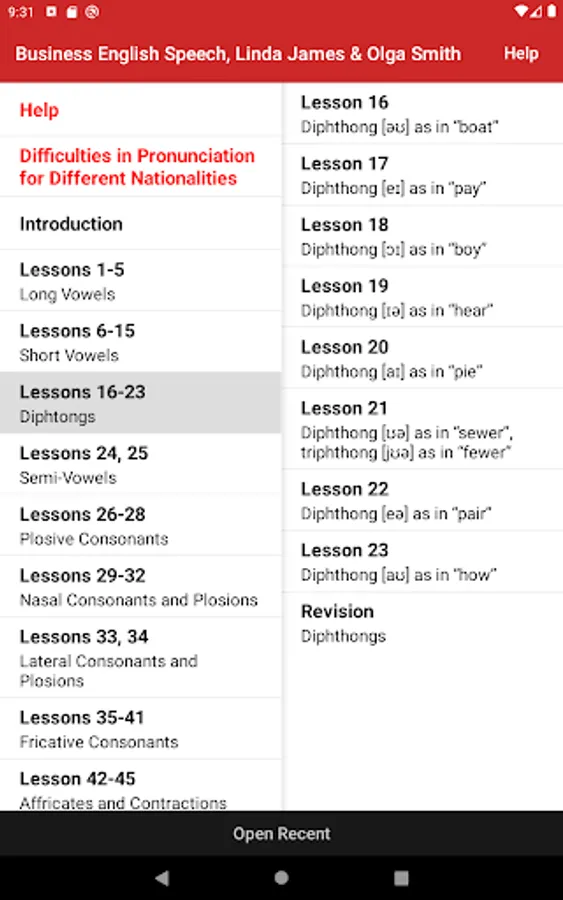 9:31

Business English Speech, Linda James & Olga Smith

Help

Help

Difficulties in Pronunciation for Different Nationalities

Introduction

Lessons 1-5
Long Vowels

Lessons 6-15
Short Vowels

Lessons 16-23
Diphtongs

Lessons 24, 25
Semi-Vowels

Lessons 26-28
Plosive Consonants

Lessons 29-32
Nasal Consonants and Plosions

Lessons 33, 34
Lateral Consonants and Plosions

Lessons 35-41
Fricative Consonants

Lesson 42-45
Affricates and Contractions

Lesson 16
Diphthong [əʊ] as in "boat"

Lesson 17
Diphthong [eɪ] as in "pay"

Lesson 18
Diphthong [ɔɪ] as in "boy"

Lesson 19
Diphthong [ɪə] as in "hear"

Lesson 20
Diphthong [aɪ] as in "pie"

Lesson 21
Diphthong [ʊə] as in "sewer", triphthong [jʊə] as in "fewer"

Lesson 22
Diphthong [eə] as in "pair"

Lesson 23
Diphthong [aʊ] as in "how"

Revision
Diphthongs

Open Recent